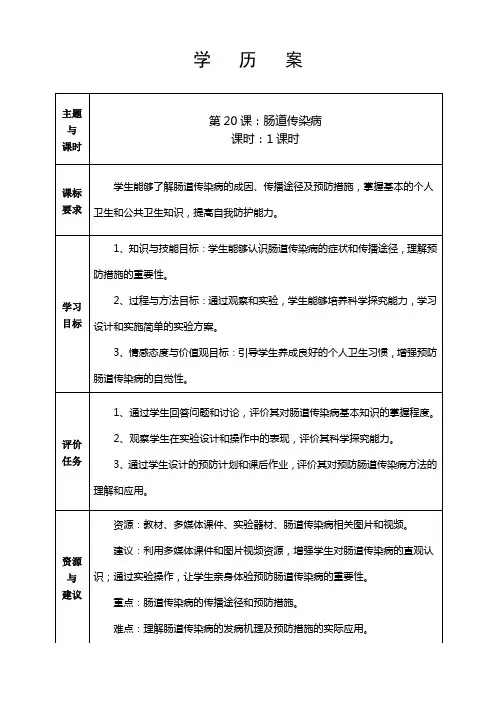 学　历　案

| 主题与课时 | 第 20 课：肠道传染病<br>课时：1 课时 |
|---|---|
| 课标要求 | 学生能够了解肠道传染病的成因、传播途径及预防措施，掌握基本的个人卫生和公共卫生知识，提高自我防护能力。 |
| 学习目标 | 1、知识与技能目标：学生能够认识肠道传染病的症状和传播途径，理解预防措施的重要性。<br>2、过程与方法目标：通过观察和实验，学生能够培养科学探究能力，学习设计和实施简单的实验方案。<br>3、情感态度与价值观目标：引导学生养成良好的个人卫生习惯，增强预防肠道传染病的自觉性。 |
| 评价任务 | 1、通过学生回答问题和讨论，评价其对肠道传染病基本知识的掌握程度。<br>2、观察学生在实验设计和操作中的表现，评价其科学探究能力。<br>3、通过学生设计的预防计划和课后作业，评价其对预防肠道传染病方法的理解和应用。 |
| 资源与建议 | 资源：教材、多媒体课件、实验器材、肠道传染病相关图片和视频。<br>建议：利用多媒体课件和图片视频资源，增强学生对肠道传染病的直观认识；通过实验操作，让学生亲身体验预防肠道传染病的重要性。<br>重点：肠道传染病的传播途径和预防措施。<br>难点：理解肠道传染病的发病机理及预防措施的实际应用。 |